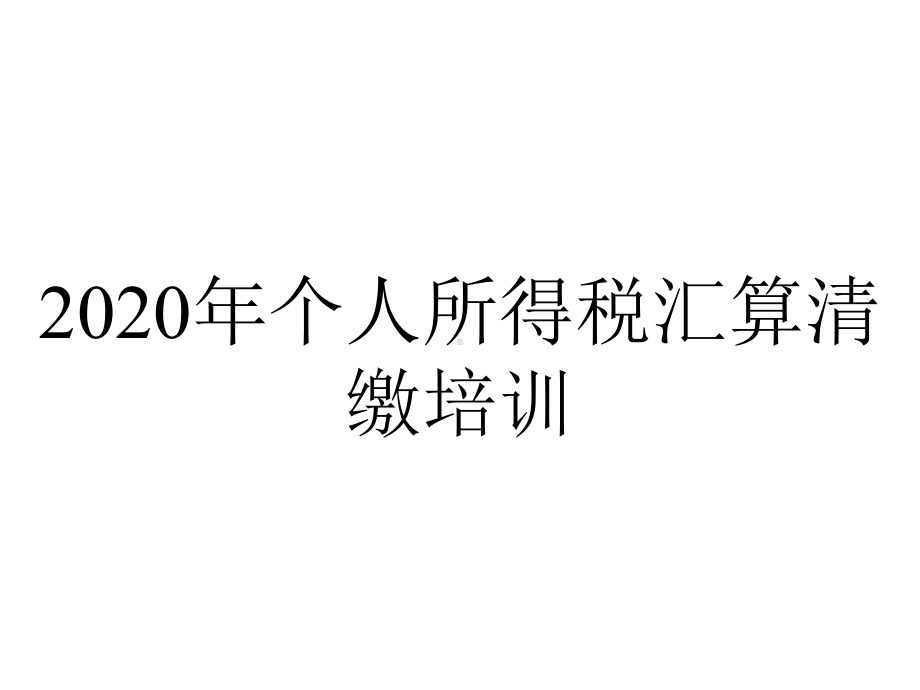 2020年个人所得税汇算清缴培训